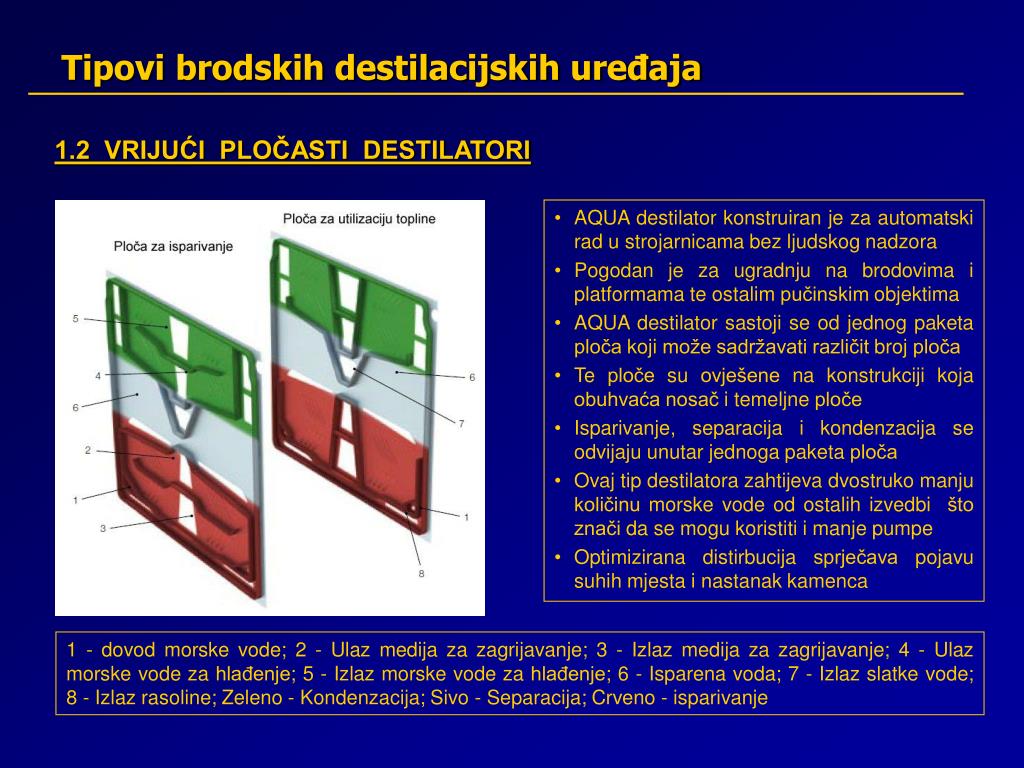 Tipovi brodskih destilacijskih uređaja

1.2 VRIJUĆI PLOČASTI DESTILATORI

Ploča za utilizaciju topline

Ploča za isparivanje

5
4
6
2
1
3
6
7
1
8

• AQUA destilator konstruiran je za automatski rad u strojarnicama bez ljudskog nadzora
• Pogodan je za ugradnju na brodovima i platformama te ostalim pučinskim objektima
• AQUA destilator sastoji se od jednog paketa ploča koji može sadržavati različit broj ploča
• Te ploče su ovješene na konstrukciji koja obuhvaća nosač i temeljne ploče
• Isparivanje, separacija i kondenzacija se odvijaju unutar jednoga paketa ploča
• Ovaj tip destilatora zahtijeva dvostruko manju količinu morske vode od ostalih izvedbi što znači da se mogu koristiti i manje pumpe
• Optimizirana distirbucija sprječava pojavu suhih mjesta i nastanak kamenca

1 - dovod morske vode; 2 - Ulaz medija za zagrijavanje; 3 - Izlaz medija za zagrijavanje; 4 - Ulaz morske vode za hlađenje; 5 - Izlaz morske vode za hlađenje; 6 - Isparena voda; 7 - Izlaz slatke vode; 8 - Izlaz rasoline; Zeleno - Kondenzacija; Sivo - Separacija; Crveno - isparivanje